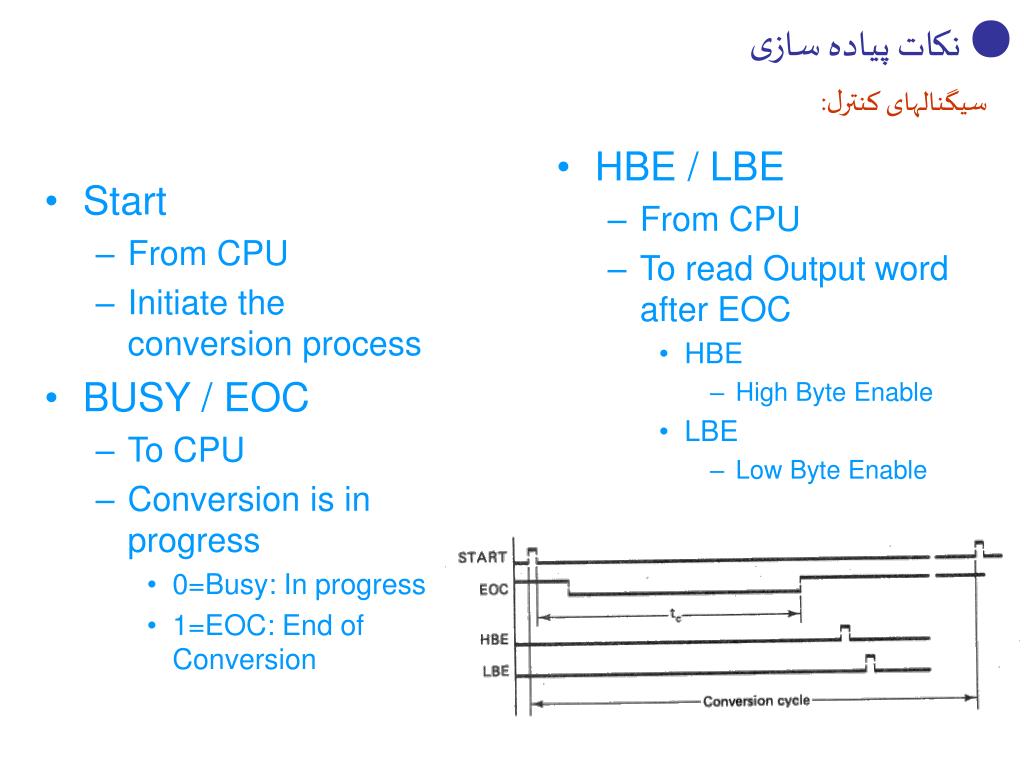 نکات پیاده سازی

سیگنالهای کنترل:

• Start
– From CPU
– Initiate the conversion process
• BUSY / EOC
– To CPU
– Conversion is in progress
• 0=Busy: In progress
• 1=EOC: End of Conversion

• HBE / LBE
– From CPU
– To read Output word after EOC
• HBE
– High Byte Enable
• LBE
– Low Byte Enable

START
EOC
$t_c$
HBE
LBE
Conversion cycle